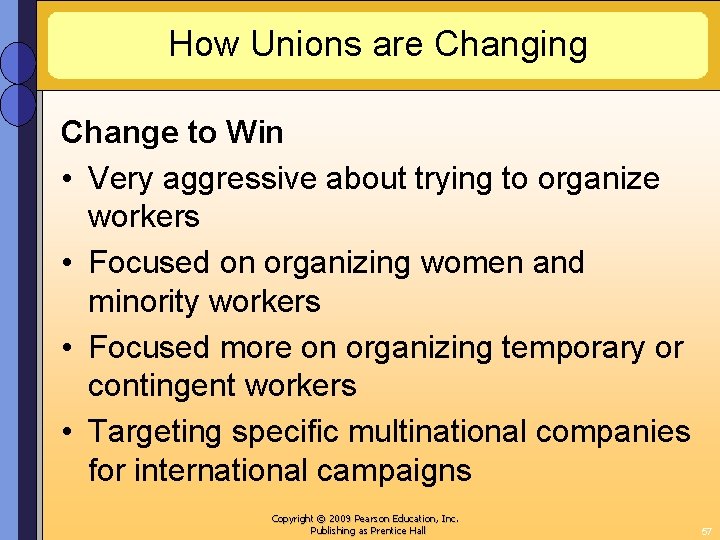 How Unions are Changing

Change to Win

• Very aggressive about trying to organize workers

• Focused on organizing women and minority workers

• Focused more on organizing temporary or contingent workers

• Targeting specific multinational companies for international campaigns

Copyright © 2009 Pearson Education, Inc.
Publishing as Prentice Hall

57